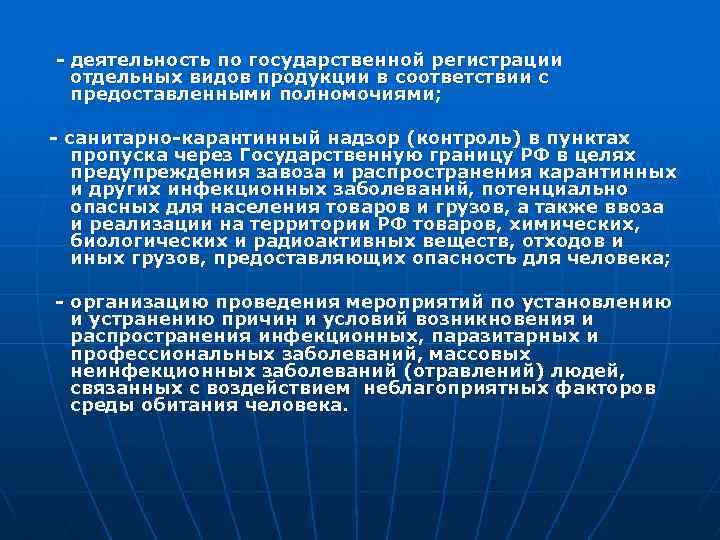 - деятельность по государственной регистрации отдельных видов продукции в соответствии с предоставленными полномочиями;

- санитарно-карантинный надзор (контроль) в пунктах пропуска через Государственную границу РФ в целях предупреждения завоза и распространения карантинных и других инфекционных заболеваний, потенциально опасных для населения товаров и грузов, а также ввоза и реализации на территории РФ товаров, химических, биологических и радиоактивных веществ, отходов и иных грузов, предоставляющих опасность для человека;

- организацию проведения мероприятий по установлению и устранению причин и условий возникновения и распространения инфекционных, паразитарных и профессиональных заболеваний, массовых неинфекционных заболеваний (отравлений) людей, связанных с воздействием неблагоприятных факторов среды обитания человека.